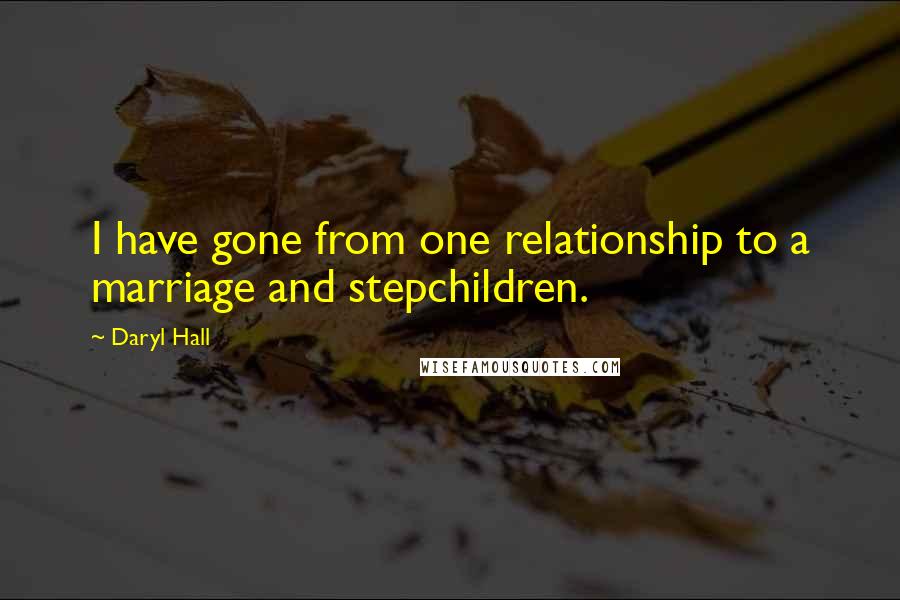 I have gone from one relationship to a marriage and stepchildren.

~ Daryl Hall

WISEFAMOUSQUOTES.COM